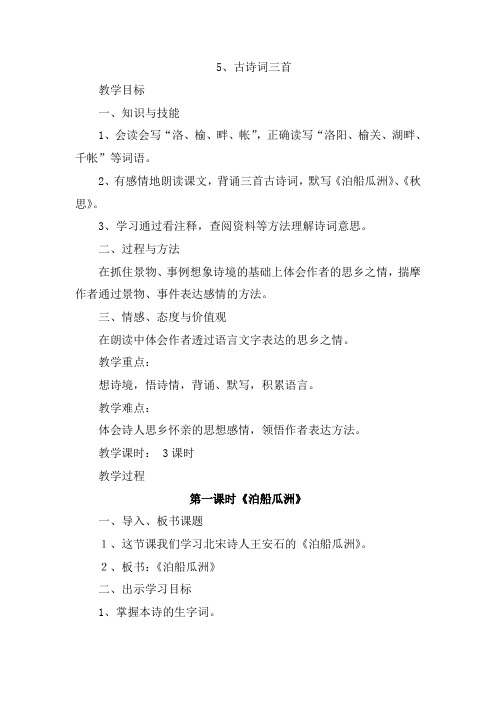 5、古诗词三首

教学目标

一、知识与技能

1、会读会写“洛、榆、畔、帐”，正确读写“洛阳、榆关、湖畔、千帐”等词语。

2、有感情地朗读课文，背诵三首古诗词，默写《泊船瓜洲》、《秋思》。

3、学习通过看注释，查阅资料等方法理解诗词意思。

二、过程与方法

在抓住景物、事例想象诗境的基础上体会作者的思乡之情，揣摩作者通过景物、事件表达感情的方法。

三、情感、态度与价值观

在朗读中体会作者透过语言文字表达的思乡之情。

教学重点：

想诗境，悟诗情，背诵、默写，积累语言。

教学难点：

体会诗人思乡怀亲的思想感情，领悟作者表达方法。

教学课时： 3课时

教学过程

第一课时《泊船瓜洲》

一、导入、板书课题

1、这节课我们学习北宋诗人王安石的《泊船瓜洲》。

2、板书：《泊船瓜洲》

二、出示学习目标

1、掌握本诗的生字词。